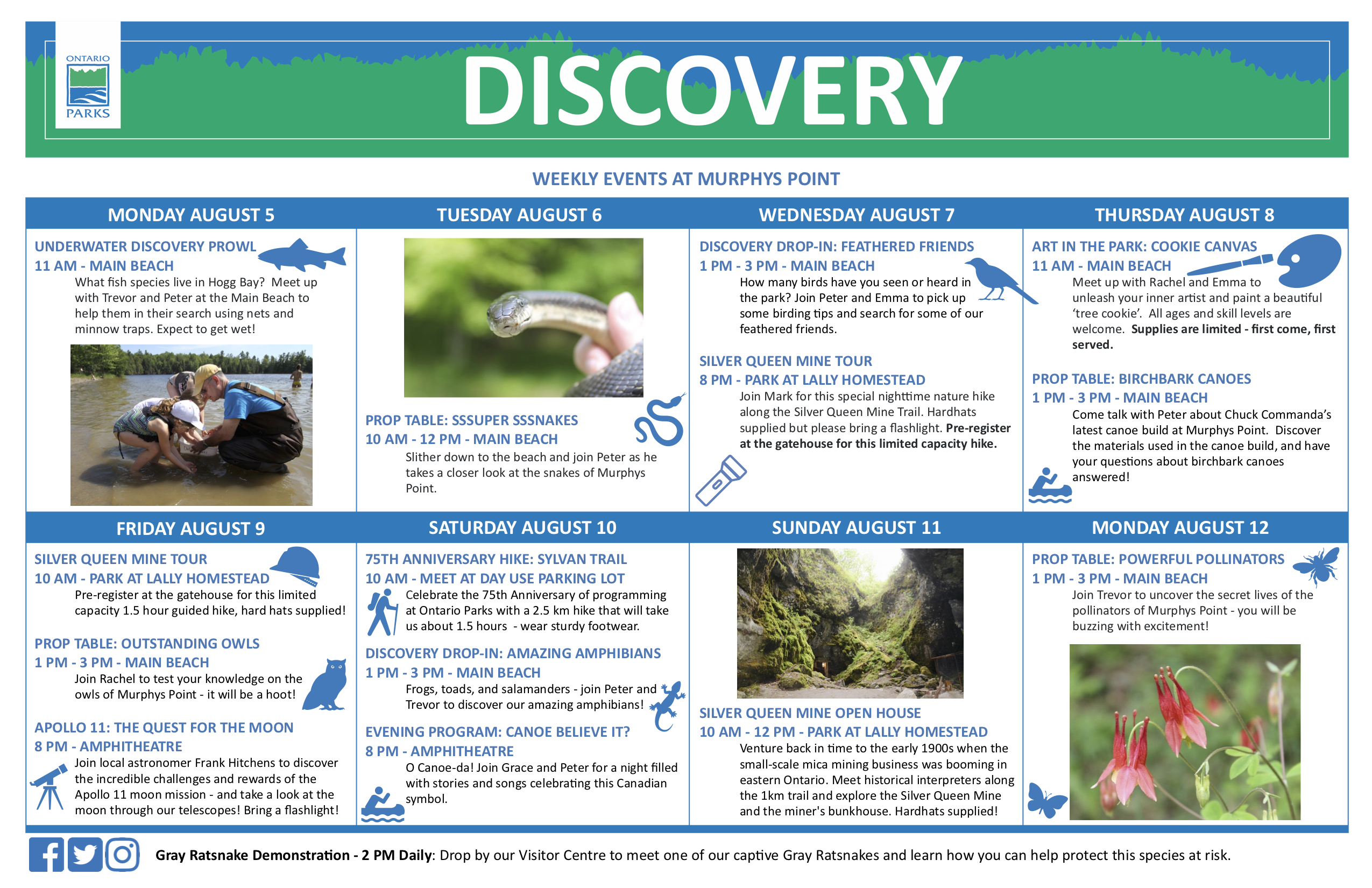 ONTARIO
PARKS

DISCOVERY

WEEKLY EVENTS AT MURPHYS POINT

MONDAY AUGUST 5

UNDERWATER DISCOVERY PROWL
11 AM - MAIN BEACH
What fish species live in Hogg Bay? Meet up with Trevor and Peter at the Main Beach to help them in their search using nets and minnow traps. Expect to get wet!

TUESDAY AUGUST 6

PROP TABLE: SSSUPER SSSNAKES
10 AM - 12 PM - MAIN BEACH
Slither down to the beach and join Peter as he takes a closer look at the snakes of Murphys Point.

WEDNESDAY AUGUST 7

DISCOVERY DROP-IN: FEATHERED FRIENDS
1 PM - 3 PM - MAIN BEACH
How many birds have you seen or heard in the park? Join Peter and Emma to pick up some birding tips and search for some of our feathered friends.

SILVER QUEEN MINE TOUR
8 PM - PARK AT LALLY HOMESTEAD
Join Mark for this special nighttime nature hike along the Silver Queen Mine Trail. Hardhats supplied but please bring a flashlight. Pre-register at the gatehouse for this limited capacity hike.

THURSDAY AUGUST 8

ART IN THE PARK: COOKIE CANVAS
11 AM - MAIN BEACH
Meet up with Rachel and Emma to unleash your inner artist and paint a beautiful 'tree cookie'. All ages and skill levels are welcome. Supplies are limited - first come, first served.

PROP TABLE: BIRCHBARK CANOES
1 PM - 3 PM - MAIN BEACH
Come talk with Peter about Chuck Commanda's latest canoe build at Murphys Point. Discover the materials used in the canoe build, and have your questions about birchbark canoes answered!

FRIDAY AUGUST 9

SILVER QUEEN MINE TOUR
10 AM - PARK AT LALLY HOMESTEAD
Pre-register at the gatehouse for this limited capacity 1.5 hour guided hike, hard hats supplied!

PROP TABLE: OUTSTANDING OWLS
1 PM - 3 PM - MAIN BEACH
Join Rachel to test your knowledge on the owls of Murphys Point - it will be a hoot!

APOLLO 11: THE QUEST FOR THE MOON
8 PM - AMPHITHEATRE
Join local astronomer Frank Hitchens to discover the incredible challenges and rewards of the Apollo 11 moon mission - and take a look at the moon through our telescopes! Bring a flashlight!

SATURDAY AUGUST 10

75TH ANNIVERSARY HIKE: SYLVAN TRAIL
10 AM - MEET AT DAY USE PARKING LOT
Celebrate the 75th Anniversary of programming at Ontario Parks with a 2.5 km hike that will take us about 1.5 hours - wear sturdy footwear.

DISCOVERY DROP-IN: AMAZING AMPHIBIANS
1 PM - 3 PM - MAIN BEACH
Frogs, toads, and salamanders - join Peter and Trevor to discover our amazing amphibians!

EVENING PROGRAM: CANOE BELIEVE IT?
8 PM - AMPHITHEATRE
O Canoe-da! Join Grace and Peter for a night filled with stories and songs celebrating this Canadian symbol.

SUNDAY AUGUST 11

SILVER QUEEN MINE OPEN HOUSE
10 AM - 12 PM - PARK AT LALLY HOMESTEAD
Venture back in time to the early 1900s when the small-scale mica mining business was booming in eastern Ontario. Meet historical interpreters along the 1km trail and explore the Silver Queen Mine and the miner's bunkhouse. Hardhats supplied!

MONDAY AUGUST 12

PROP TABLE: POWERFUL POLLINATORS
1 PM - 3 PM - MAIN BEACH
Join Trevor to uncover the secret lives of the pollinators of Murphys Point - you will be buzzing with excitement!

Gray Ratsnake Demonstration - 2 PM Daily: Drop by our Visitor Centre to meet one of our captive Gray Ratsnakes and learn how you can help protect this species at risk.